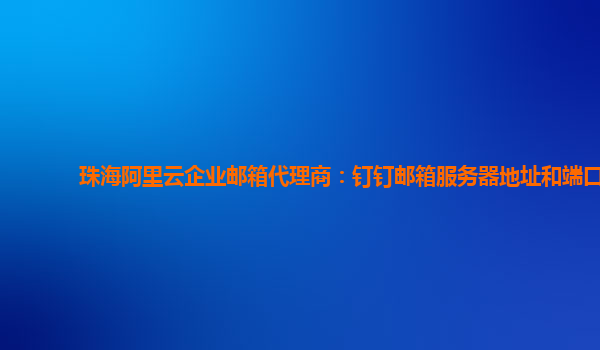 珠海阿里云企业邮箱代理商：钉钉邮箱服务器地址和端口